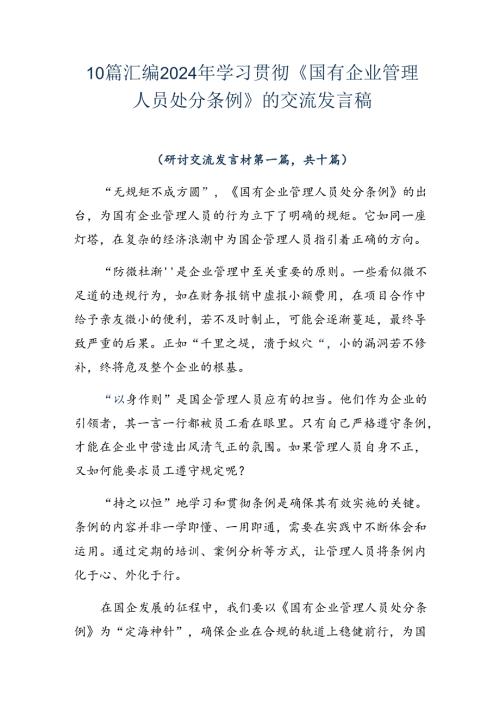 10篇汇编2024年学习贯彻《国有企业管理人员处分条例》的交流发言稿

（研讨交流发言材第一篇，共十篇）

“无规矩不成方圆”，《国有企业管理人员处分条例》的出台，为国有企业管理人员的行为立下了明确的规矩。它如同一座灯塔，在复杂的经济浪潮中为国企管理人员指引着正确的方向。

“防微杜渐''是企业管理中至关重要的原则。一些看似微不足道的违规行为，如在财务报销中虚报小额费用，在项目合作中给予亲友微小的便利，若不及时制止，可能会逐渐蔓延，最终导致严重的后果。正如“千里之堤，溃于蚁穴“，小的漏洞若不修补，终将危及整个企业的根基。

“以身作则”是国企管理人员应有的担当。他们作为企业的引领者，其一言一行都被员工看在眼里。只有自己严格遵守条例，才能在企业中营造出风清气正的氛围。如果管理人员自身不正，又如何能要求员工遵守规定呢？

“持之以恒”地学习和贯彻条例是确保其有效实施的关键。条例的内容并非一学即懂、一用即通，需要在实践中不断体会和运用。通过定期的培训、案例分析等方式，让管理人员将条例内化于心、外化于行。

在国企发展的征程中，我们要以《国有企业管理人员处分条例》为“定海神针”，确保企业在合规的轨道上稳健前行，为国